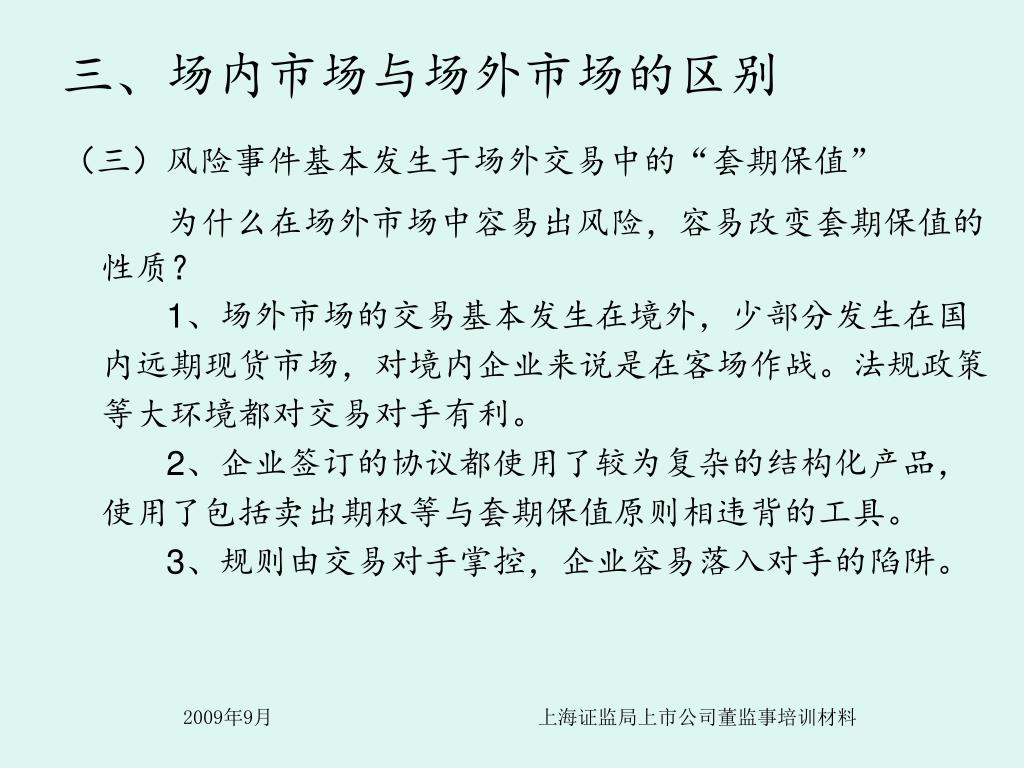 三、场内市场与场外市场的区别

（三）风险事件基本发生于场外交易中的“套期保值”

为什么在场外市场中容易出风险，容易改变套期保值的性质？

1、场外市场的交易基本发生在境外，少部分发生在国内远期现货市场，对境内企业来说是在客场作战。法规政策等大环境都对交易对手有利。

2、企业签订的协议都使用了较为复杂的结构化产品，使用了包括卖出期权等与套期保值原则相违背的工具。

3、规则由交易对手掌控，企业容易落入对手的陷阱。

2009年9月

上海证监局上市公司董监事培训材料